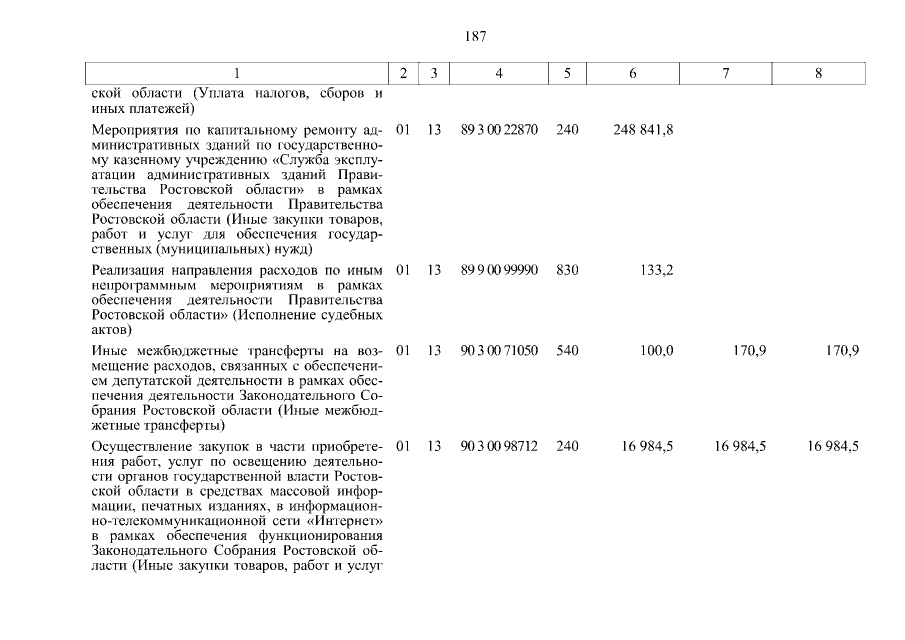 187

| 1 | 2 | 3 | 4 | 5 | 6 | 7 | 8 |
|---|---|---|---|---|---|---|---|
| ской области (Уплата налогов, сборов и иных платежей) | | | | | | | |
| Мероприятия по капитальному ремонту административных зданий по государственному казенному учреждению «Служба эксплуатации административных зданий Правительства Ростовской области» в рамках обеспечения деятельности Правительства Ростовской области (Иные закупки товаров, работ и услуг для обеспечения государственных (муниципальных) нужд) | 01 | 13 | 89 3 00 22870 | 240 | 248 841,8 | | |
| Реализация направления расходов по иным непрограммным мероприятиям в рамках обеспечения деятельности Правительства Ростовской области» (Исполнение судебных актов) | 01 | 13 | 89 9 00 99990 | 830 | 133,2 | | |
| Иные межбюджетные трансферты на возмещение расходов, связанных с обеспечением депутатской деятельности в рамках обеспечения деятельности Законодательного Собрания Ростовской области (Иные межбюджетные трансферты) | 01 | 13 | 90 3 00 71050 | 540 | 100,0 | 170,9 | 170,9 |
| Осуществление закупок в части приобретения работ, услуг по освещению деятельности органов государственной власти Ростовской области в средствах массовой информации, печатных изданиях, в информационно-телекоммуникационной сети «Интернет» в рамках обеспечения функционирования Законодательного Собрания Ростовской области (Иные закупки товаров, работ и услуг | 01 | 13 | 90 3 00 98712 | 240 | 16 984,5 | 16 984,5 | 16 984,5 |